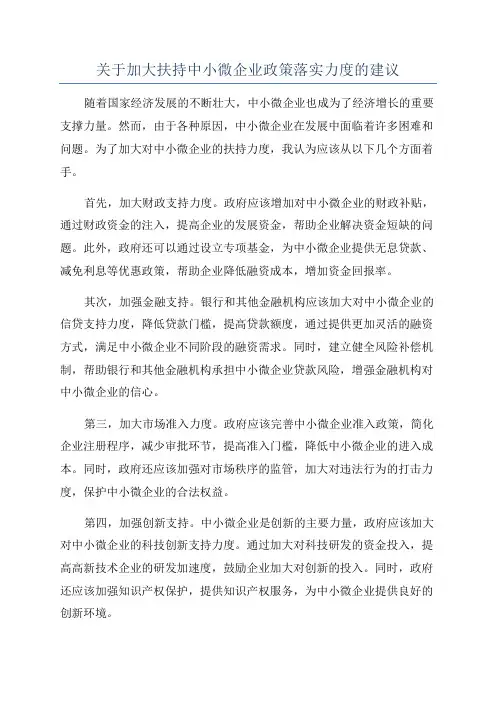 关于加大扶持中小微企业政策落实力度的建议

随着国家经济发展的不断壮大，中小微企业也成为了经济增长的重要支撑力量。然而，由于各种原因，中小微企业在发展中面临着许多困难和问题。为了加大对中小微企业的扶持力度，我认为应该从以下几个方面着手。

首先，加大财政支持力度。政府应该增加对中小微企业的财政补贴，通过财政资金的注入，提高企业的发展资金，帮助企业解决资金短缺的问题。此外，政府还可以通过设立专项基金，为中小微企业提供无息贷款、减免利息等优惠政策，帮助企业降低融资成本，增加资金回报率。

其次，加强金融支持。银行和其他金融机构应该加大对中小微企业的信贷支持力度，降低贷款门槛，提高贷款额度，通过提供更加灵活的融资方式，满足中小微企业不同阶段的融资需求。同时，建立健全风险补偿机制，帮助银行和其他金融机构承担中小微企业贷款风险，增强金融机构对中小微企业的信心。

第三，加大市场准入力度。政府应该完善中小微企业准入政策，简化企业注册程序，减少审批环节，提高准入门槛，降低中小微企业的进入成本。同时，政府还应该加强对市场秩序的监管，加大对违法行为的打击力度，保护中小微企业的合法权益。

第四，加强创新支持。中小微企业是创新的主要力量，政府应该加大对中小微企业的科技创新支持力度。通过加大对科技研发的资金投入，提高高新技术企业的研发加速度，鼓励企业加大对创新的投入。同时，政府还应该加强知识产权保护，提供知识产权服务，为中小微企业提供良好的创新环境。